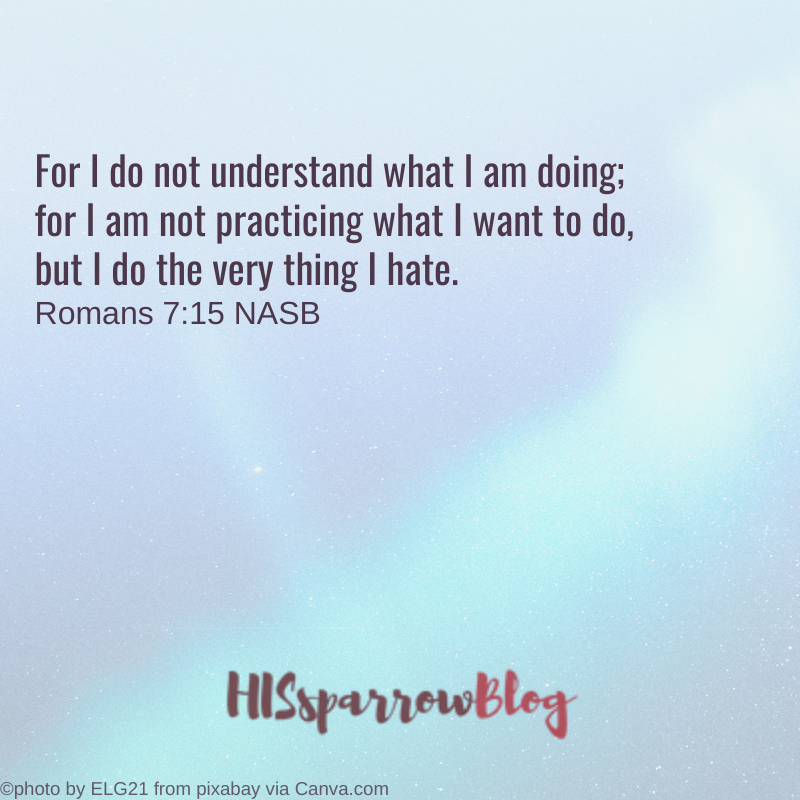 For I do not understand what I am doing; for I am not practicing what I want to do, but I do the very thing I hate.
Romans 7:15 NASB

HISsparrowBlog

©photo by ELG21 from pixabay via Canva.com